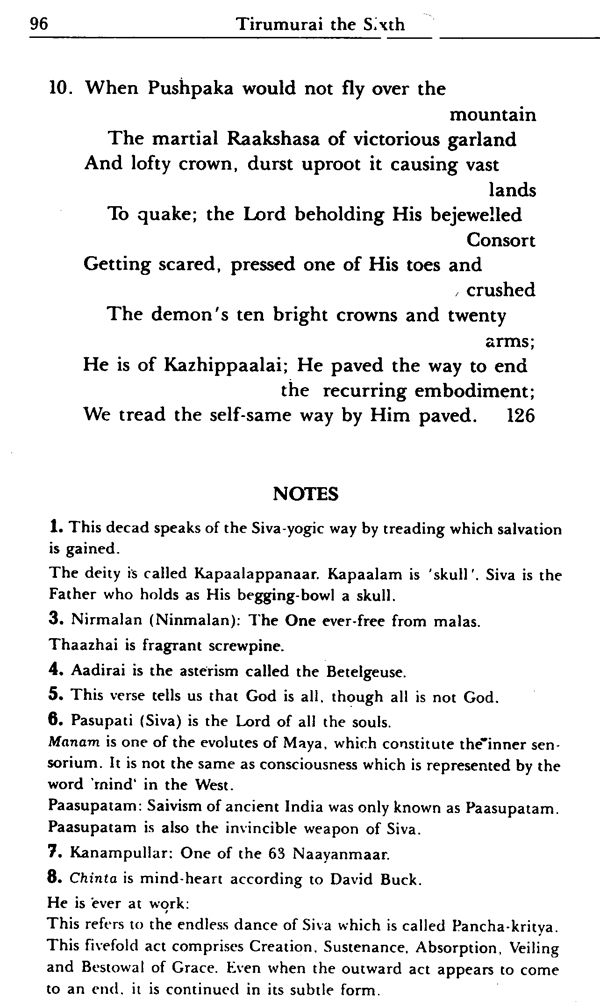 96 Tirumurai the Sixth

10. When Pushpaka would not fly over the mountain
The martial Raakshasa of victorious garland
And lofty crown, durst uproot it causing vast lands
To quake; the Lord beholding His bejewelled Consort
Getting scared, pressed one of His toes and crushed
The demon's ten bright crowns and twenty arms;
He is of Kazhippaalai; He paved the way to end the recurring embodiment;
We tread the self-same way by Him paved. 126

NOTES

1. This decad speaks of the Siva-yogic way by treading which salvation is gained.
The deity is called Kapaalappanaar. Kapaalam is 'skull'. Siva is the Father who holds as His begging-bowl a skull.
3. Nirmalan (Ninmalan): The One ever-free from malas.
Thaazhai is fragrant screwpine.
4. Aadirai is the asterism called the Betelgeuse.
5. This verse tells us that God is all, though all is not God.
6. Pasupati (Siva) is the Lord of all the souls.
Manam is one of the evolutes of Maya, which constitute the inner sensorium. It is not the same as consciousness which is represented by the word 'mind' in the West.
Paasupatam: Saivism of ancient India was only known as Paasupatam. Paasupatam is also the invincible weapon of Siva.
7. Kanampullar: One of the 63 Naayanmaar.
8. Chinta is mind-heart according to David Buck.
He is ever at work:
This refers to the endless dance of Siva which is called Pancha-kritya. This fivefold act comprises Creation, Sustenance, Absorption, Veiling and Bestowal of Grace. Even when the outward act appears to come to an end, it is continued in its subtle form.